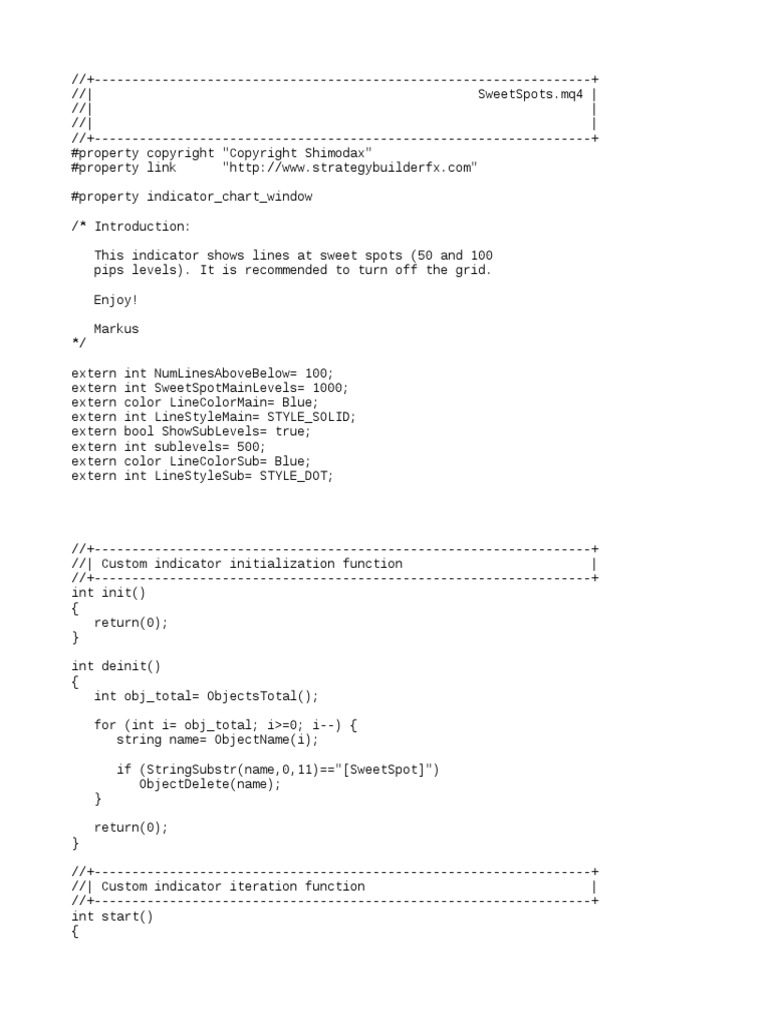 //+------------------------------------------------------------------+
//|                                                    SweetSpots.mq4 |
//|                                                                   |
//|                                                                   |
//+------------------------------------------------------------------+
#property copyright "Copyright Shimodax"
#property link      "http://www.strategybuilderfx.com"

#property indicator_chart_window

/* Introduction:

   This indicator shows lines at sweet spots (50 and 100
   pips levels). It is recommended to turn off the grid.

   Enjoy!

   Markus
*/

extern int NumLinesAboveBelow= 100;
extern int SweetSpotMainLevels= 1000;
extern color LineColorMain= Blue;
extern int LineStyleMain= STYLE_SOLID;
extern bool ShowSubLevels= true;
extern int sublevels= 500;
extern color LineColorSub= Blue;
extern int LineStyleSub= STYLE_DOT;

//+------------------------------------------------------------------+
//| Custom indicator initialization function                         |
//+------------------------------------------------------------------+
int init()
{
   return(0);
}

int deinit()
{
   int obj_total= ObjectsTotal();

   for (int i= obj_total; i>=0; i--) {
      string name= ObjectName(i);

      if (StringSubstr(name,0,11)=="[SweetSpot]")
         ObjectDelete(name);
   }

   return(0);
}

//+------------------------------------------------------------------+
//| Custom indicator iteration function                              |
//+------------------------------------------------------------------+
int start()
{